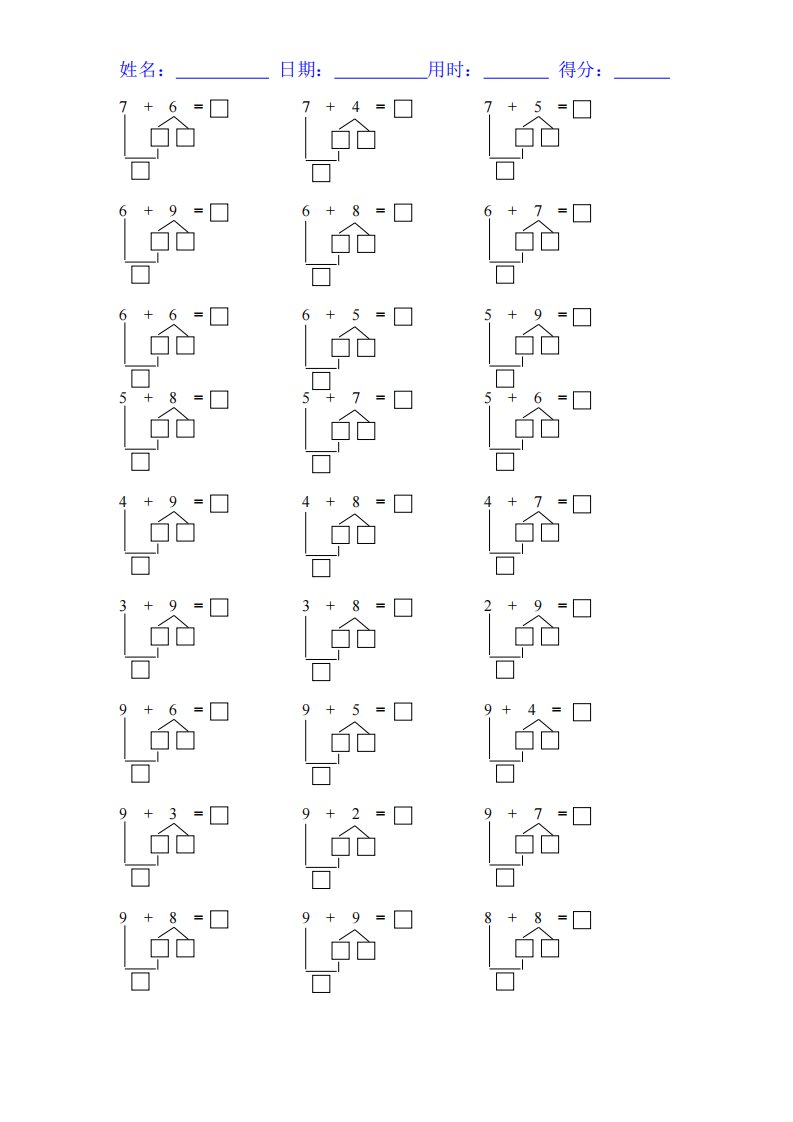 姓名：__________ 日期：__________用时：_______ 得分：______

$7 + 6 = \square$

$7 + 4 = \square$

$7 + 5 = \square$

$6 + 9 = \square$

$6 + 8 = \square$

$6 + 7 = \square$

$6 + 6 = \square$

$6 + 5 = \square$

$5 + 9 = \square$

$5 + 8 = \square$

$5 + 7 = \square$

$5 + 6 = \square$

$4 + 9 = \square$

$4 + 8 = \square$

$4 + 7 = \square$

$3 + 9 = \square$

$3 + 8 = \square$

$2 + 9 = \square$

$9 + 6 = \square$

$9 + 5 = \square$

$9 + 4 = \square$

$9 + 3 = \square$

$9 + 2 = \square$

$9 + 7 = \square$

$9 + 8 = \square$

$9 + 9 = \square$

$8 + 8 = \square$